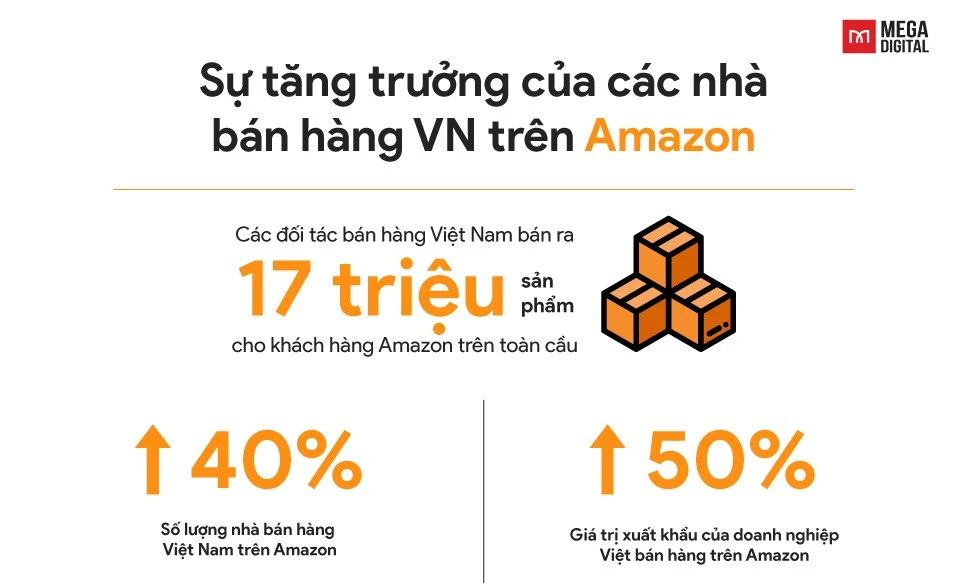 MEGA DIGITAL

Sự tăng trưởng của các nhà bán hàng VN trên Amazon

Các đối tác bán hàng Việt Nam bán ra 17 triệu sản phẩm cho khách hàng Amazon trên toàn cầu

40%

Số lượng nhà bán hàng Việt Nam trên Amazon

50%

Giá trị xuất khẩu của doanh nghiệp Việt bán hàng trên Amazon